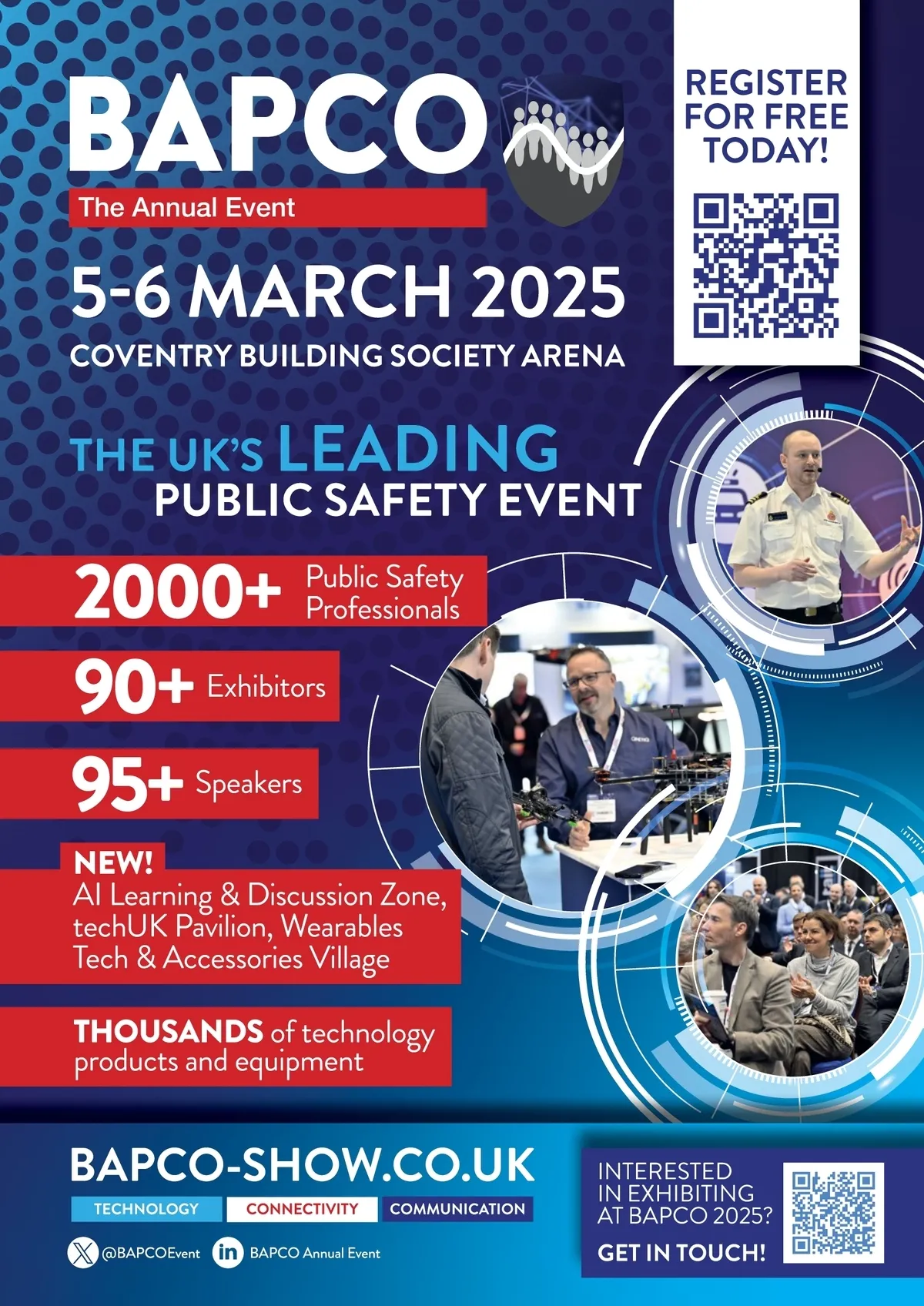 BAPCO
The Annual Event

REGISTER FOR FREE TODAY!

5-6 MARCH 2025
COVENTRY BUILDING SOCIETY ARENA

THE UK'S LEADING PUBLIC SAFETY EVENT

2000+ Public Safety Professionals

90+ Exhibitors

95+ Speakers

NEW!
AI Learning & Discussion Zone, techUK Pavilion, Wearables Tech & Accessories Village

THOUSANDS of technology products and equipment

BAPCO-SHOW.CO.UK
TECHNOLOGY CONNECTIVITY COMMUNICATION
@BAPCOEvent BAPCO Annual Event

INTERESTED IN EXHIBITING AT BAPCO 2025?
GET IN TOUCH!